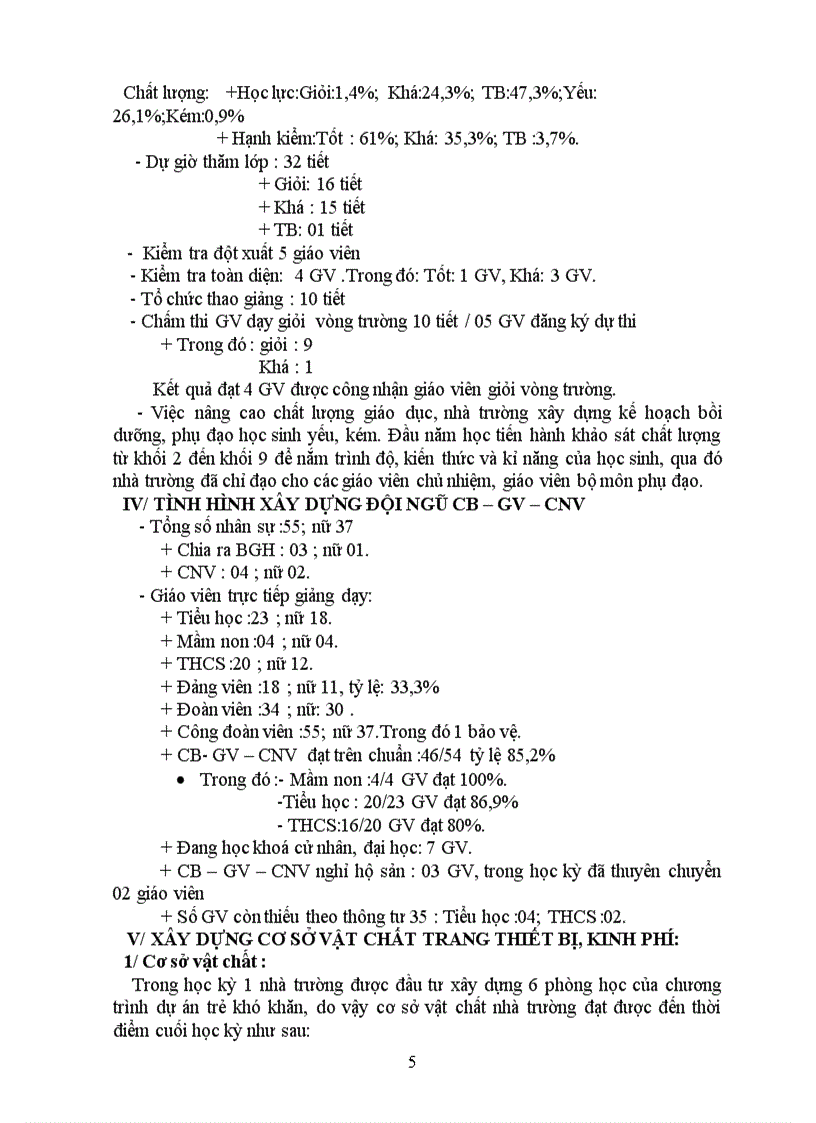 Chất lượng: +Học lực:Giỏi:1,4%; Khá:24,3%; TB:47,3%;Yếu: 26,1%;Kém:0,9%

+ Hạnh kiểm:Tốt : 61%; Khá: 35,3%; TB :3,7%.

- Dự giờ thăm lớp : 32 tiết

+ Giỏi: 16 tiết

+ Khá : 15 tiết

+ TB: 01 tiết

- Kiểm tra đột xuất 5 giáo viên

- Kiểm tra toàn diện: 4 GV .Trong đó: Tốt: 1 GV, Khá: 3 GV.

- Tổ chức thao giảng : 10 tiết

- Chấm thi GV dạy giỏi vòng trường 10 tiết / 05 GV đăng ký dự thi

+ Trong đó : giỏi : 9

Khá : 1

Kết quả đạt 4 GV được công nhận giáo viên giỏi vòng trường.

- Việc nâng cao chất lượng giáo dục, nhà trường xây dựng kế hoạch bồi dưỡng, phụ đạo học sinh yếu, kém. Đầu năm học tiến hành khảo sát chất lượng từ khối 2 đến khối 9 để nắm trình độ, kiến thức và kĩ năng của học sinh, qua đó nhà trường đã chỉ đạo cho các giáo viên chủ nhiệm, giáo viên bộ môn phụ đạo.

IV/ TÌNH HÌNH XÂY DỰNG ĐỘI NGŨ CB – GV – CNV

- Tổng số nhân sự :55; nữ 37

+ Chia ra BGH : 03 ; nữ 01.

+ CNV : 04 ; nữ 02.

- Giáo viên trực tiếp giảng dạy:

+ Tiểu học :23 ; nữ 18.

+ Mầm non :04 ; nữ 04.

+ THCS :20 ; nữ 12.

+ Đảng viên :18 ; nữ 11, tỷ lệ: 33,3%

+ Đoàn viên :34 ; nữ: 30 .

+ Công đoàn viên :55; nữ 37.Trong đó 1 bảo vệ.

+ CB- GV – CNV đạt trên chuẩn :46/54 tỷ lệ 85,2%

• Trong đó :- Mầm non :4/4 GV đạt 100%.

-Tiểu học : 20/23 GV đạt 86,9%

- THCS:16/20 GV đạt 80%.

+ Đang học khoá cử nhân, đại học: 7 GV.

+ CB – GV – CNV nghỉ hộ sản : 03 GV, trong học kỳ đã thuyên chuyển 02 giáo viên

+ Số GV còn thiếu theo thông tư 35 : Tiểu học :04; THCS :02.

V/ XÂY DỰNG CƠ SỞ VẬT CHẤT TRANG THIẾT BỊ, KINH PHÍ:

1/ Cơ sở vật chất :

Trong học kỳ 1 nhà trường được đầu tư xây dựng 6 phòng học của chương trình dự án trẻ khó khăn, do vậy cơ sở vật chất nhà trường đạt được đến thời điểm cuối học kỳ như sau:

5